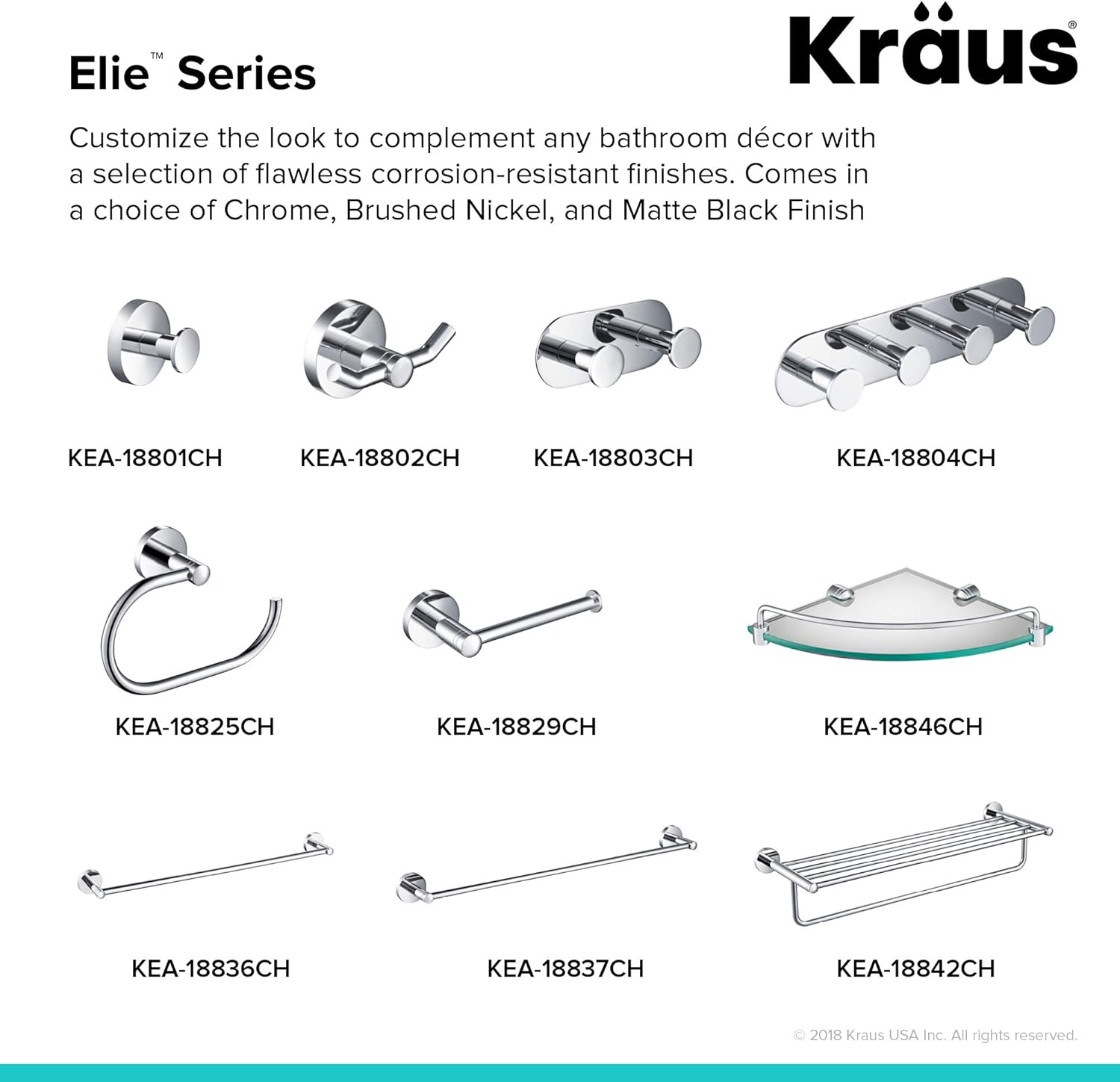 Elie™ Series

Kraus®

Customize the look to complement any bathroom décor with a selection of flawless corrosion-resistant finishes. Comes in a choice of Chrome, Brushed Nickel, and Matte Black Finish

KEA-18801CH

KEA-18802CH

KEA-18803CH

KEA-18804CH

KEA-18825CH

KEA-18829CH

KEA-18846CH

KEA-18836CH

KEA-18837CH

KEA-18842CH

© 2018 Kraus USA Inc. All rights reserved.